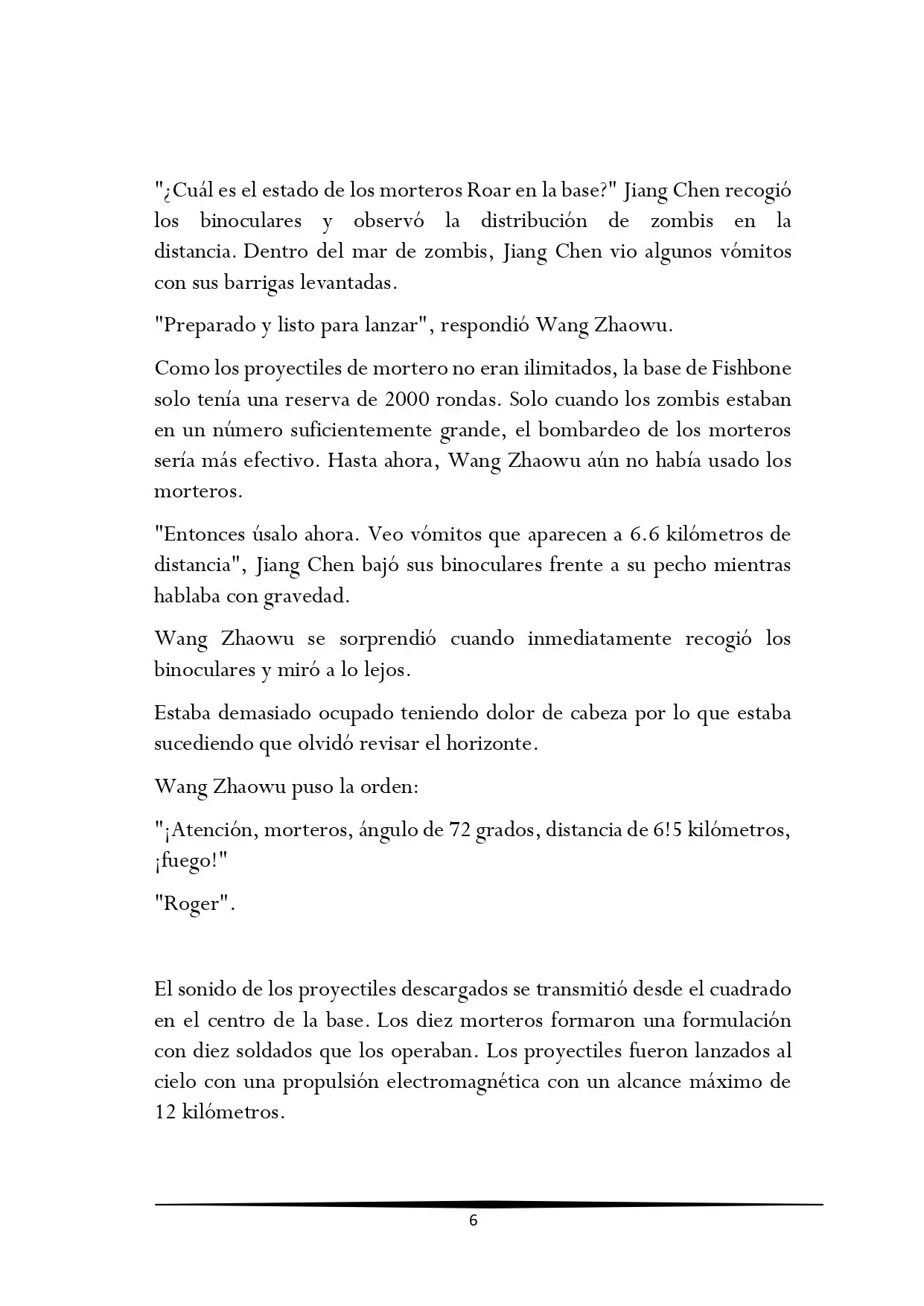 "¿Cuál es el estado de los morteros Roar en la base?" Jiang Chen recogió los binoculares y observó la distribución de zombis en la distancia. Dentro del mar de zombis, Jiang Chen vio algunos vómitos con sus barrigas levantadas.

"Preparado y listo para lanzar", respondió Wang Zhaowu.

Como los proyectiles de mortero no eran ilimitados, la base de Fishbone solo tenía una reserva de 2000 rondas. Solo cuando los zombis estaban en un número suficientemente grande, el bombardeo de los morteros sería más efectivo. Hasta ahora, Wang Zhaowu aún no había usado los morteros.

"Entonces úsalo ahora. Veo vómitos que aparecen a 6.6 kilómetros de distancia", Jiang Chen bajó sus binoculares frente a su pecho mientras hablaba con gravedad.

Wang Zhaowu se sorprendió cuando inmediatamente recogió los binoculares y miró a lo lejos.

Estaba demasiado ocupado teniendo dolor de cabeza por lo que estaba sucediendo que olvidó revisar el horizonte.

Wang Zhaowu puso la orden:

"¡Atención, morteros, ángulo de 72 grados, distancia de 6!5 kilómetros, ¡fuego!"

"Roger".

El sonido de los proyectiles descargados se transmitió desde el cuadrado en el centro de la base. Los diez morteros formaron una formulación con diez soldados que los operaban. Los proyectiles fueron lanzados al cielo con una propulsión electromagnética con un alcance máximo de 12 kilómetros.

6